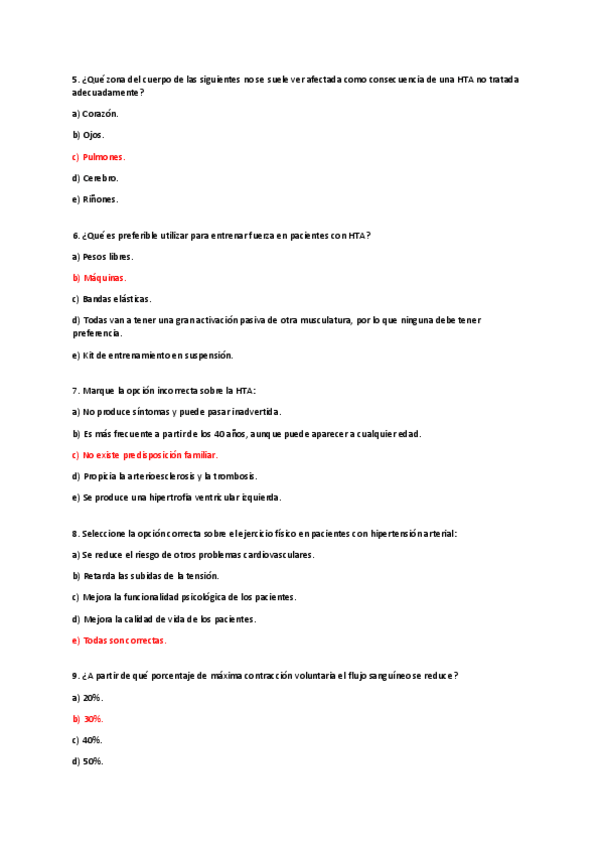 5. ¿Qué zona del cuerpo de las siguientes no se suele ver afectada como consecuencia de una HTA no tratada adecuadamente?

a) Corazón.

b) Ojos.

c) Pulmones.

d) Cerebro.

e) Riñones.

6. ¿Qué es preferible utilizar para entrenar fuerza en pacientes con HTA?

a) Pesos libres.

b) Máquinas.

c) Bandas elásticas.

d) Todas van a tener una gran activación pasiva de otra musculatura, por lo que ninguna debe tener preferencia.

e) Kit de entrenamiento en suspensión.

7. Marque la opción incorrecta sobre la HTA:

a) No produce síntomas y puede pasar inadvertida.

b) Es más frecuente a partir de los 40 años, aunque puede aparecer a cualquier edad.

c) No existe predisposición familiar.

d) Propicia la arterioesclerosis y la trombosis.

e) Se produce una hipertrofia ventricular izquierda.

8. Seleccione la opción correcta sobre el ejercicio físico en pacientes con hipertensión arterial:

a) Se reduce el riesgo de otros problemas cardiovasculares.

b) Retarda las subidas de la tensión.

c) Mejora la funcionalidad psicológica de los pacientes.

d) Mejora la calidad de vida de los pacientes.

e) Todas son correctas.

9. ¿A partir de qué porcentaje de máxima contracción voluntaria el flujo sanguíneo se reduce?

a) 20%.

b) 30%.

c) 40%.

d) 50%.